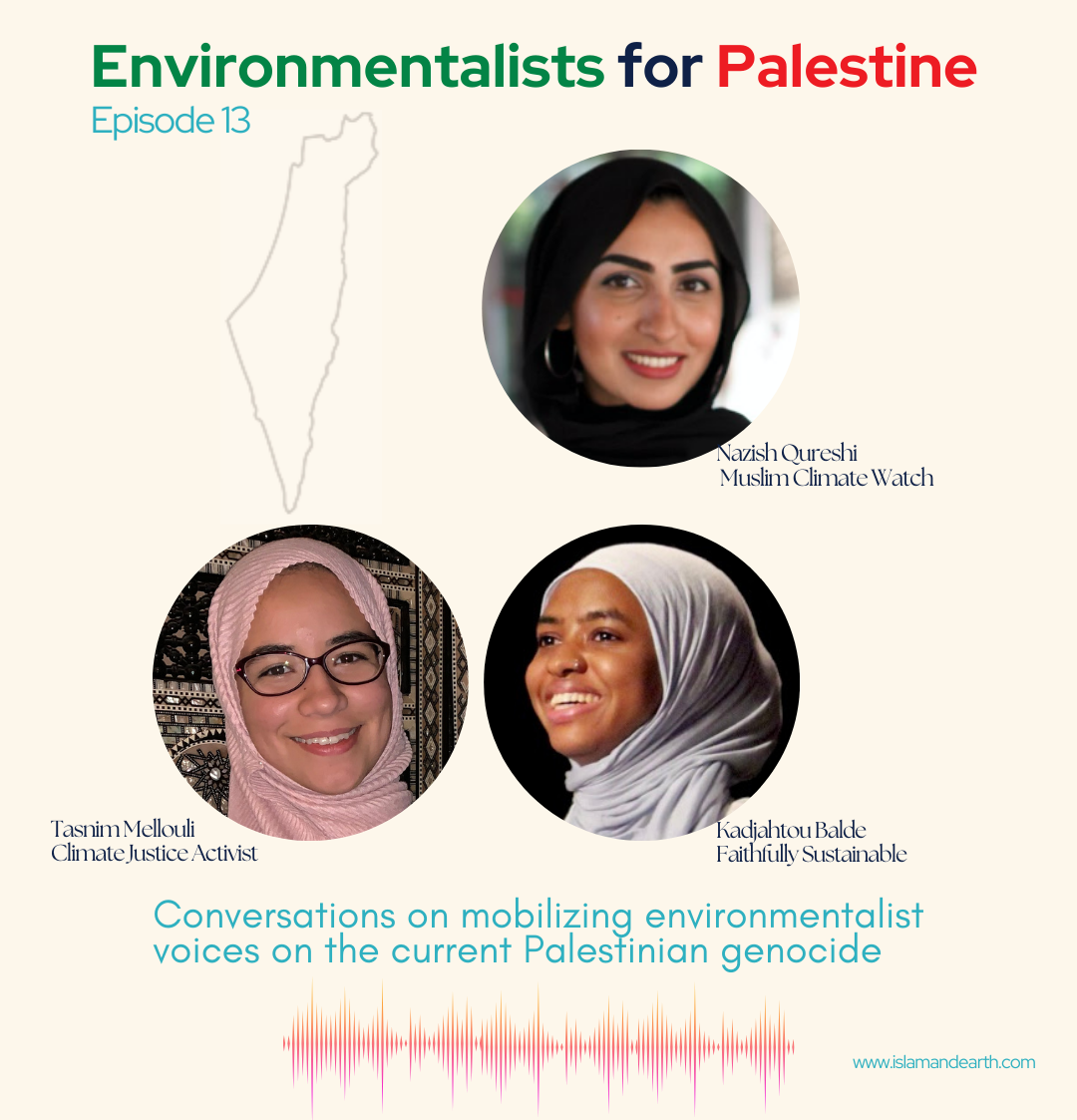 Environmentalists for Palestine

Episode 13

Nazish Qureshi
Muslim Climate Watch

Tasnim Mellouli
Climate Justice Activist

Kadjahtou Balde
Faithfully Sustainable

Conversations on mobilizing environmentalist voices on the current Palestinian genocide

www.islamandearth.com